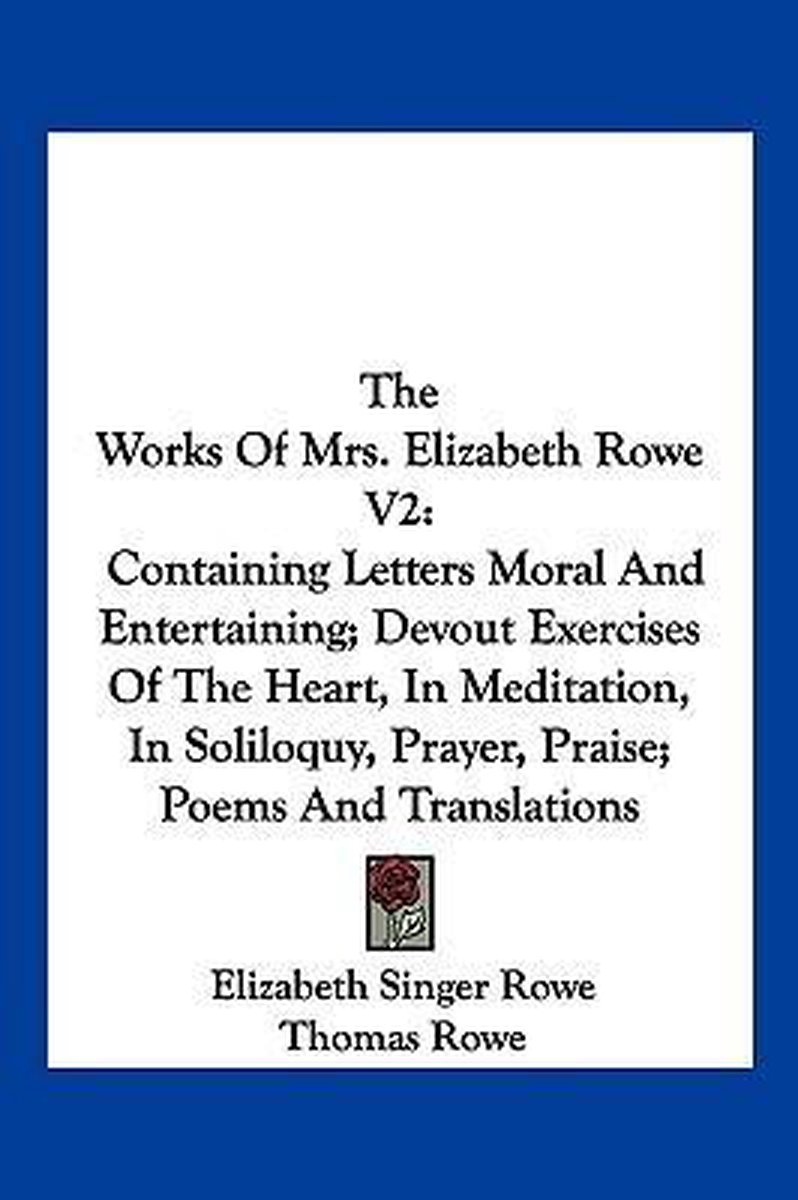 The
Works Of Mrs. Elizabeth Rowe
V2:
Containing Letters Moral And Entertaining; Devout Exercises Of The Heart, In Meditation, In Soliloquy, Prayer, Praise; Poems And Translations

Elizabeth Singer Rowe
Thomas Rowe